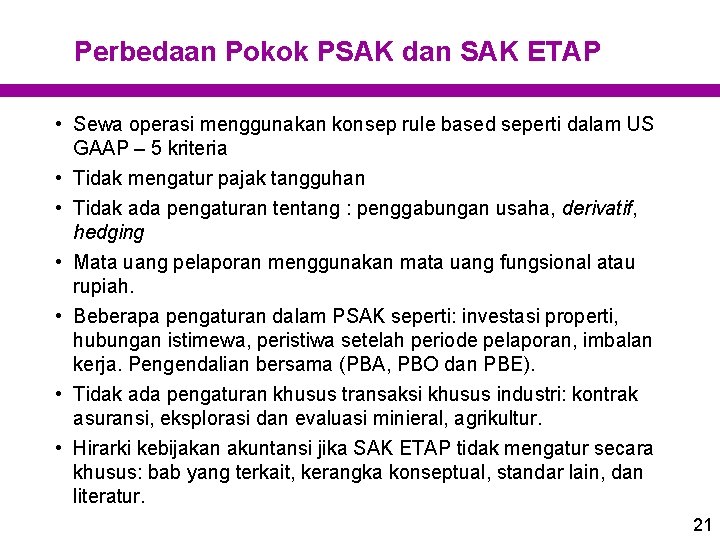 Perbedaan Pokok PSAK dan SAK ETAP

• Sewa operasi menggunakan konsep rule based seperti dalam US GAAP – 5 kriteria
• Tidak mengatur pajak tangguhan
• Tidak ada pengaturan tentang : penggabungan usaha, derivatif, hedging
• Mata uang pelaporan menggunakan mata uang fungsional atau rupiah.
• Beberapa pengaturan dalam PSAK seperti: investasi properti, hubungan istimewa, peristiwa setelah periode pelaporan, imbalan kerja. Pengendalian bersama (PBA, PBO dan PBE).
• Tidak ada pengaturan khusus transaksi khusus industri: kontrak asuransi, eksplorasi dan evaluasi minieral, agrikultur.
• Hirarki kebijakan akuntansi jika SAK ETAP tidak mengatur secara khusus: bab yang terkait, kerangka konseptual, standar lain, dan literatur.

21